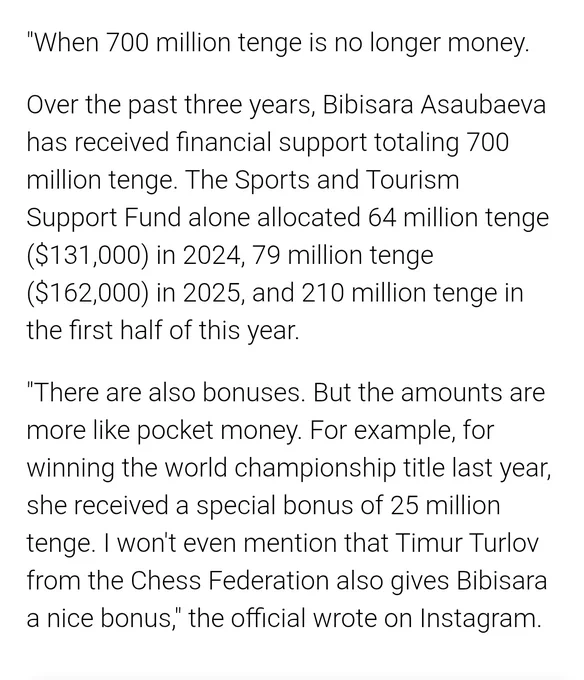 "When 700 million tenge is no longer money.

Over the past three years, Bibisara Asaubaeva has received financial support totaling 700 million tenge. The Sports and Tourism Support Fund alone allocated 64 million tenge (\$131,000) in 2024, 79 million tenge (\$162,000) in 2025, and 210 million tenge in the first half of this year.

"There are also bonuses. But the amounts are more like pocket money. For example, for winning the world championship title last year, she received a special bonus of 25 million tenge. I won't even mention that Timur Turlov from the Chess Federation also gives Bibisara a nice bonus," the official wrote on Instagram.